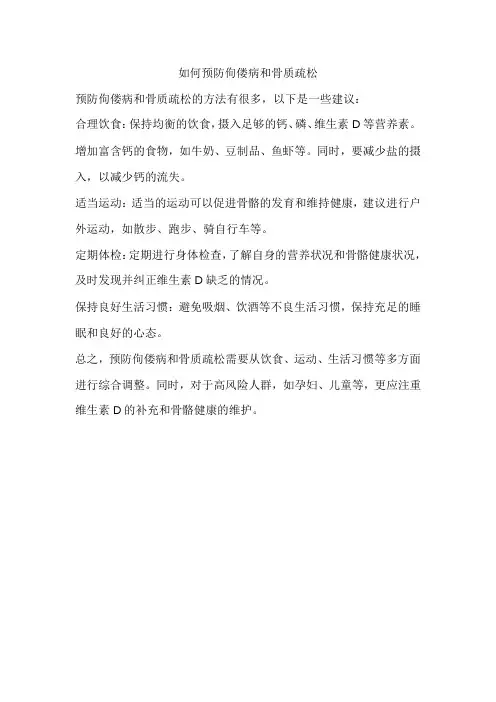 如何预防佝偻病和骨质疏松

预防佝偻病和骨质疏松的方法有很多，以下是一些建议：

合理饮食：保持均衡的饮食，摄入足够的钙、磷、维生素 D 等营养素。增加富含钙的食物，如牛奶、豆制品、鱼虾等。同时，要减少盐的摄入，以减少钙的流失。

适当运动：适当的运动可以促进骨骼的发育和维持健康，建议进行户外运动，如散步、跑步、骑自行车等。

定期体检：定期进行身体检查，了解自身的营养状况和骨骼健康状况，及时发现并纠正维生素 D 缺乏的情况。

保持良好生活习惯：避免吸烟、饮酒等不良生活习惯，保持充足的睡眠和良好的心态。

总之，预防佝偻病和骨质疏松需要从饮食、运动、生活习惯等多方面进行综合调整。同时，对于高风险人群，如孕妇、儿童等，更应注重维生素 D 的补充和骨骼健康的维护。